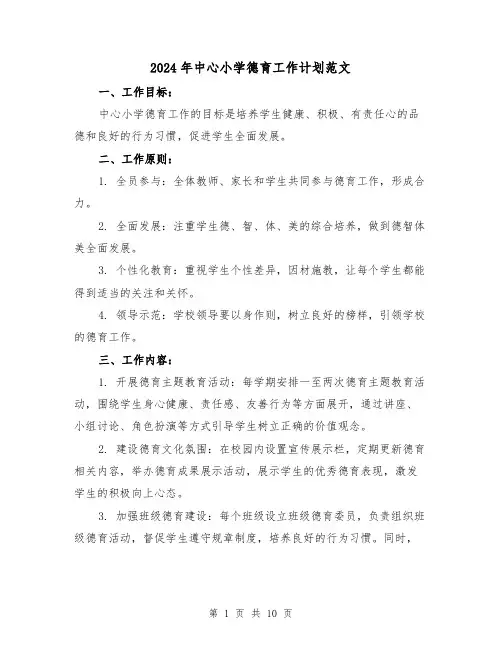 2024年中心小学德育工作计划范文

一、工作目标：

中心小学德育工作的目标是培养学生健康、积极、有责任心的品德和良好的行为习惯，促进学生全面发展。

二、工作原则：

1. 全员参与：全体教师、家长和学生共同参与德育工作，形成合力。

2. 全面发展：注重学生德、智、体、美的综合培养，做到德智体美全面发展。

3. 个性化教育：重视学生个性差异，因材施教，让每个学生都能得到适当的关注和关怀。

4. 领导示范：学校领导要以身作则，树立良好的榜样，引领学校的德育工作。

三、工作内容：

1. 开展德育主题教育活动：每学期安排一至两次德育主题教育活动，围绕学生身心健康、责任感、友善行为等方面展开，通过讲座、小组讨论、角色扮演等方式引导学生树立正确的价值观念。

2. 建设德育文化氛围：在校园内设置宣传展示栏，定期更新德育相关内容，举办德育成果展示活动，展示学生的优秀德育表现，激发学生的积极向上心态。

3. 加强班级德育建设：每个班级设立班级德育委员，负责组织班级德育活动，督促学生遵守规章制度，培养良好的行为习惯。同时，

第 1 页 共 10 页